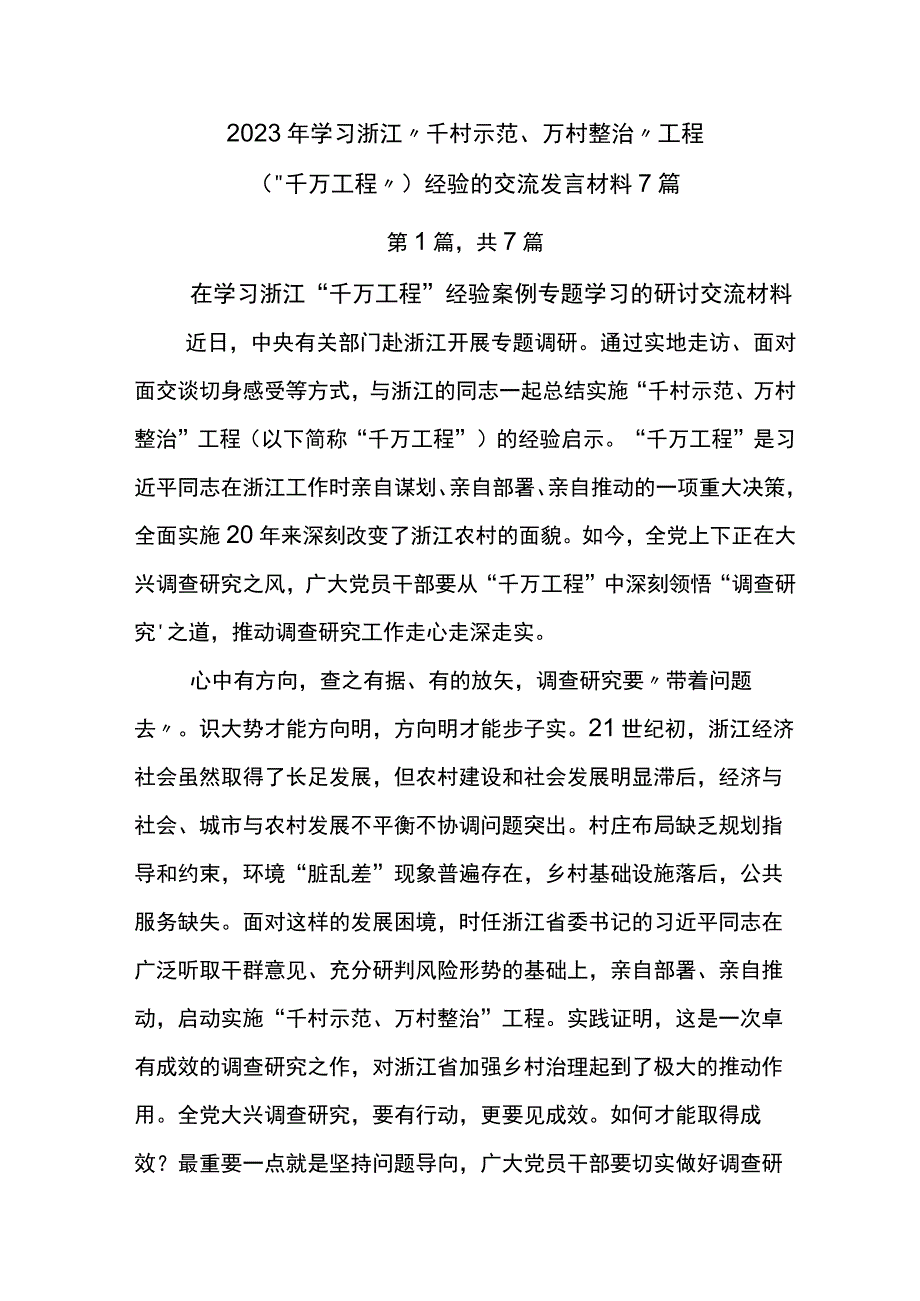 2023年学习浙江〃千村示范、万村整治〃工程

("千万工程〃）经验的交流发言材料7篇

第1篇，共7篇

在学习浙江“千万工程”经验案例专题学习的研讨交流材料

近日，中央有关部门赴浙江开展专题调研。通过实地走访、面对面交谈切身感受等方式，与浙江的同志一起总结实施“千村示范、万村整治”工程（以下简称“千万工程”）的经验启示。“千万工程”是习近平同志在浙江工作时亲自谋划、亲自部署、亲自推动的一项重大决策，全面实施20年来深刻改变了浙江农村的面貌。如今，全党上下正在大兴调查研究之风，广大党员干部要从“千万工程”中深刻领悟“调查研究'之道，推动调查研究工作走心走深走实。

心中有方向，查之有据、有的放矢，调查研究要〃带着问题去〃。识大势才能方向明，方向明才能步子实。21世纪初，浙江经济社会虽然取得了长足发展，但农村建设和社会发展明显滞后，经济与社会、城市与农村发展不平衡不协调问题突出。村庄布局缺乏规划指导和约束，环境“脏乱差”现象普遍存在，乡村基础设施落后，公共服务缺失。面对这样的发展困境，时任浙江省委书记的习近平同志在广泛听取干群意见、充分研判风险形势的基础上，亲自部署、亲自推动，启动实施“千村示范、万村整治”工程。实践证明，这是一次卓有成效的调查研究之作，对浙江省加强乡村治理起到了极大的推动作用。全党大兴调查研究，要有行动，更要见成效。如何才能取得成效？最重要一点就是坚持问题导向，广大党员干部要切实做好调查研